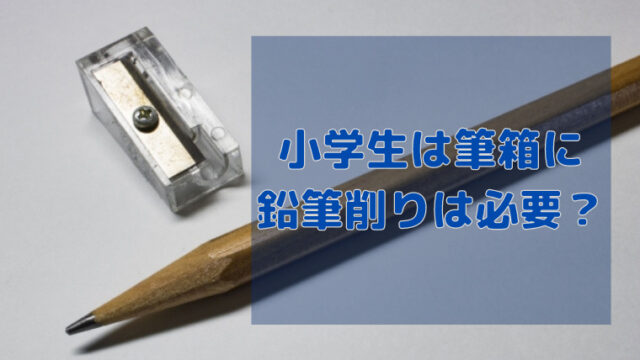 小学生は筆箱に
鉛筆削りは必要？